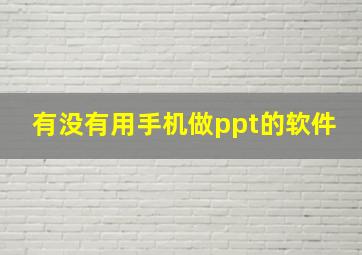 有没有用手机做ppt的软件